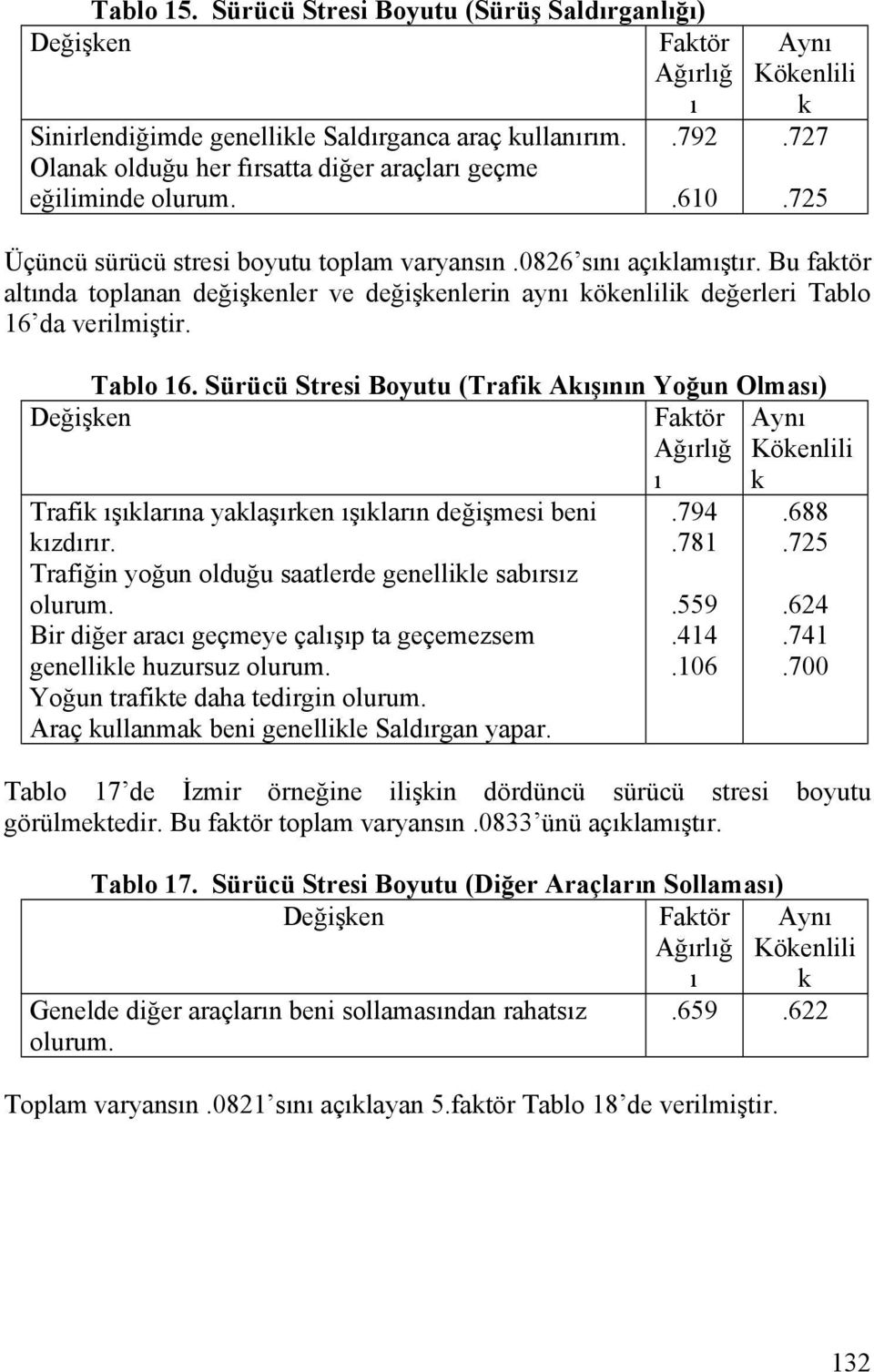 Tablo 15. Sürücü Stresi Boyutu (Sürüş Saldırganlığı)

| Değişken | Faktör Ağırlığı | Aynı Kökenlilik |
|---|---|---|
| Sinirlendiğimde genellikle Saldırganca araç kullanırım. | .792 | .727 |
| Olanak olduğu her fırsatta diğer araçları geçme eğiliminde olurum. | .610 | .725 |

Üçüncü sürücü stresi boyutu toplam varyansın .0826'sını açıklamıştır. Bu faktör altında toplanan değişkenler ve değişkenlerin aynı kökenlilik değerleri Tablo 16'da verilmiştir.

Tablo 16. Sürücü Stresi Boyutu (Trafik Akışının Yoğun Olması)

| Değişken | Faktör Ağırlığı | Aynı Kökenlilik |
|---|---|---|
| Trafik ışıklarına yaklaşırken ışıkların değişmesi beni kızdırır. | .794 | .688 |
| Trafiğin yoğun olduğu saatlerde genellikle sabırsız olurum. | .781 | .725 |
| Bir diğer aracı geçmeye çalışıp ta geçemezsem genellikle huzursuz olurum. | .559 | .624 |
| Yoğun trafikte daha tedirgin olurum. | .414 | .741 |
| Araç kullanmak beni genellikle Saldırgan yapar. | .106 | .700 |

Tablo 17'de İzmir örneğine ilişkin dördüncü sürücü stresi boyutu görülmektedir. Bu faktör toplam varyansın .0833'ünü açıklamıştır.

Tablo 17. Sürücü Stresi Boyutu (Diğer Araçların Sollaması)

| Değişken | Faktör Ağırlığı | Aynı Kökenlilik |
|---|---|---|
| Genelde diğer araçların beni sollamasından rahatsız olurum. | .659 | .622 |

Toplam varyansın .0821'sını açıklayan 5.faktör Tablo 18'de verilmiştir.

132